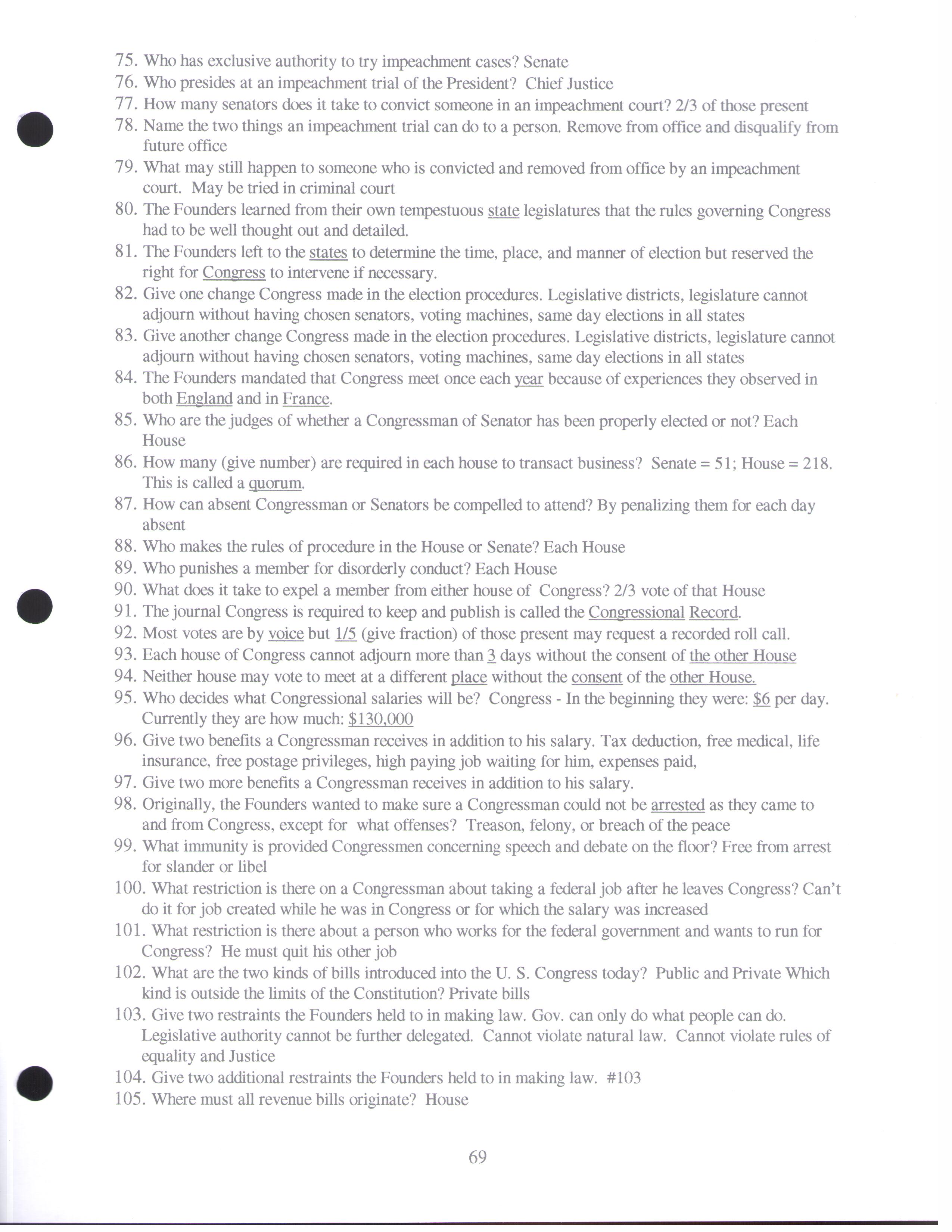 75. Who has exclusive authority to try impeachment cases? Senate
76. Who presides at an impeachment trial of the President? Chief Justice
77. How many senators does it take to convict someone in an impeachment court? 2/3 of those present
78. Name the two things an impeachment trial can do to a person. Remove from office and disqualify from future office
79. What may still happen to someone who is convicted and removed from office by an impeachment court. May be tried in criminal court
80. The Founders learned from their own tempestuous state legislatures that the rules governing Congress had to be well thought out and detailed.
81. The Founders left to the states to determine the time, place, and manner of election but reserved the right for Congress to intervene if necessary.
82. Give one change Congress made in the election procedures. Legislative districts, legislature cannot adjourn without having chosen senators, voting machines, same day elections in all states
83. Give another change Congress made in the election procedures. Legislative districts, legislature cannot adjourn without having chosen senators, voting machines, same day elections in all states
84. The Founders mandated that Congress meet once each year because of experiences they observed in both England and in France.
85. Who are the judges of whether a Congressman of Senator has been properly elected or not? Each House
86. How many (give number) are required in each house to transact business? Senate = 51; House = 218. This is called a quorum.
87. How can absent Congressman or Senators be compelled to attend? By penalizing them for each day absent
88. Who makes the rules of procedure in the House or Senate? Each House
89. Who punishes a member for disorderly conduct? Each House
90. What does it take to expel a member from either house of Congress? 2/3 vote of that House
91. The journal Congress is required to keep and publish is called the Congressional Record.
92. Most votes are by voice but 1/5 (give fraction) of those present may request a recorded roll call.
93. Each house of Congress cannot adjourn more than 3 days without the consent of the other House
94. Neither house may vote to meet at a different place without the consent of the other House.
95. Who decides what Congressional salaries will be? Congress - In the beginning they were: $6 per day. Currently they are how much: $130,000
96. Give two benefits a Congressman receives in addition to his salary. Tax deduction, free medical, life insurance, free postage privileges, high paying job waiting for him, expenses paid,
97. Give two more benefits a Congressman receives in addition to his salary.
98. Originally, the Founders wanted to make sure a Congressman could not be arrested as they came to and from Congress, except for what offenses? Treason, felony, or breach of the peace
99. What immunity is provided Congressmen concerning speech and debate on the floor? Free from arrest for slander or libel
100. What restriction is there on a Congressman about taking a federal job after he leaves Congress? Can't do it for job created while he was in Congress or for which the salary was increased
101. What restriction is there about a person who works for the federal government and wants to run for Congress? He must quit his other job
102. What are the two kinds of bills introduced into the U. S. Congress today? Public and Private Which kind is outside the limits of the Constitution? Private bills
103. Give two restraints the Founders held to in making law. Gov. can only do what people can do. Legislative authority cannot be further delegated. Cannot violate natural law. Cannot violate rules of equality and Justice
104. Give two additional restraints the Founders held to in making law. #103
105. Where must all revenue bills originate? House

69